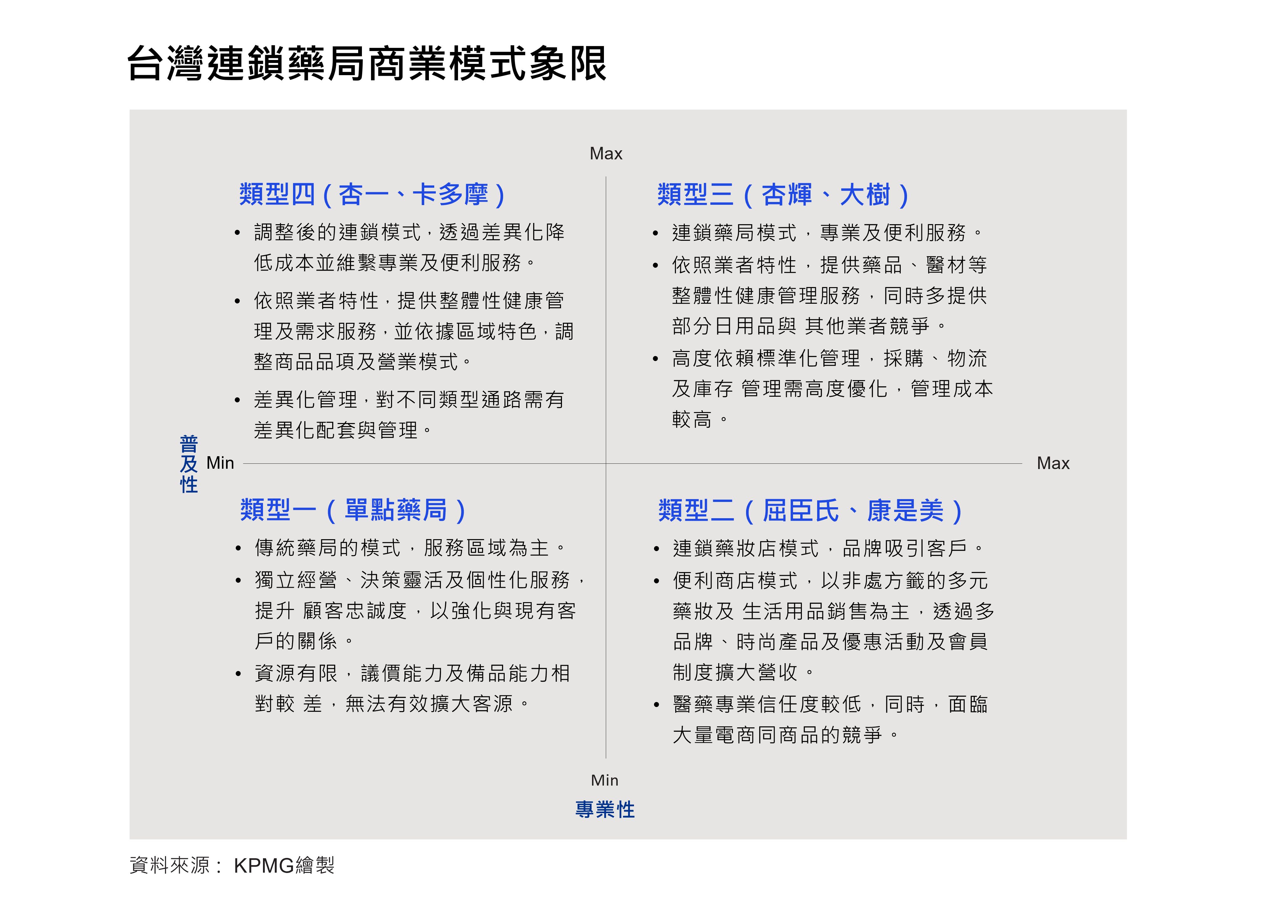 台灣連鎖藥局商業模式象限

Max

類型四（杏一、卡多摩）

• 調整後的連鎖模式，透過差異化降低成本並維繫專業及便利服務。

• 依照業者特性，提供整體性健康管理及需求服務，並依據區域特色，調整商品品項及營業模式。

• 差異化管理，對不同類型通路需有差異化配套與管理。

類型三（杏輝、大樹）

• 連鎖藥局模式，專業及便利服務。

• 依照業者特性，提供藥品、醫材等整體性健康管理服務，同時多提供部分日用品與 其他業者競爭。

• 高度依賴標準化管理，採購、物流及庫存 管理需高度優化，管理成本較高。

普及性 Min

Max

類型一（單點藥局）

• 傳統藥局的模式，服務區域為主。

• 獨立經營、決策靈活及個性化服務，提升 顧客忠誠度，以強化與現有客戶的關係。

• 資源有限，議價能力及備品能力相對較 差，無法有效擴大客源。

類型二（屈臣氏、康是美）

• 連鎖藥妝店模式，品牌吸引客戶。

• 便利商店模式，以非處方籤的多元藥妝及 生活用品銷售為主，透過多品牌、時尚產品及優惠活動及會員制度擴大營收。

• 醫藥專業信任度較低，同時，面臨大量電商同商品的競爭。

Min
專業性

資料來源： KPMG繪製